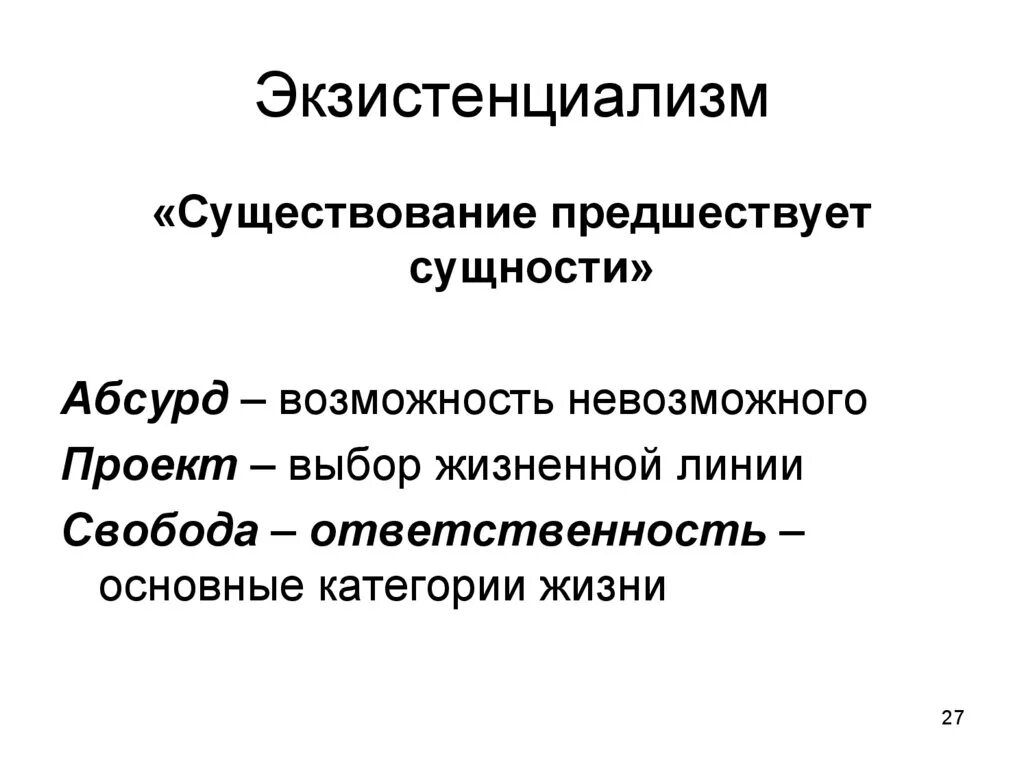 Экзистенциализм

«Существование предшествует сущности»

Абсурд – возможность невозможного

Проект – выбор жизненной линии

Свобода – ответственность – основные категории жизни

27